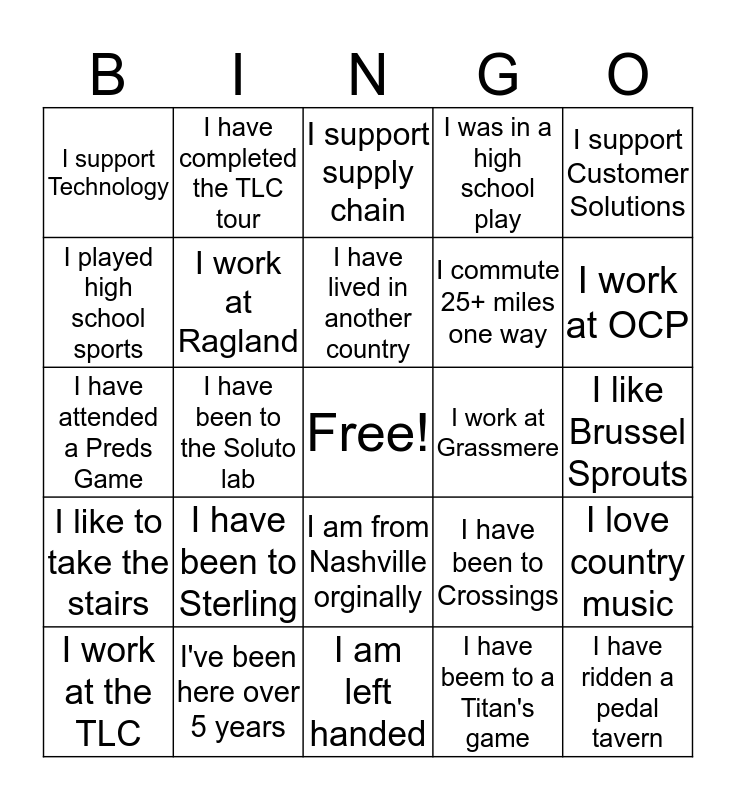 | B | I | N | G | O |
|---|---|---|---|---|
| I support Technology | I have completed the TLC tour | I support supply chain | I was in a high school play | I support Customer Solutions |
| I played high school sports | I work at Ragland | I have lived in another country | I commute 25+ miles one way | I work at OCP |
| I have attended a Preds Game | I have been to the Soluto lab | Free! | I work at Grassmere | I like Brussel Sprouts |
| I like to take the stairs | I have been to Sterling | I am from Nashville orginally | I have been to Crossings | I love country music |
| I work at the TLC | I've been here over 5 years | I am left handed | I have beem to a Titan's game | I have ridden a pedal tavern |